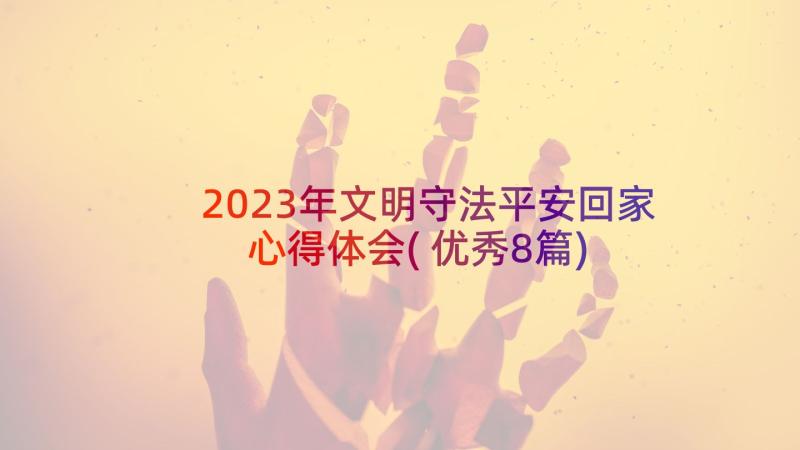 2023年文明守法平安回家心得体会(优秀8篇)